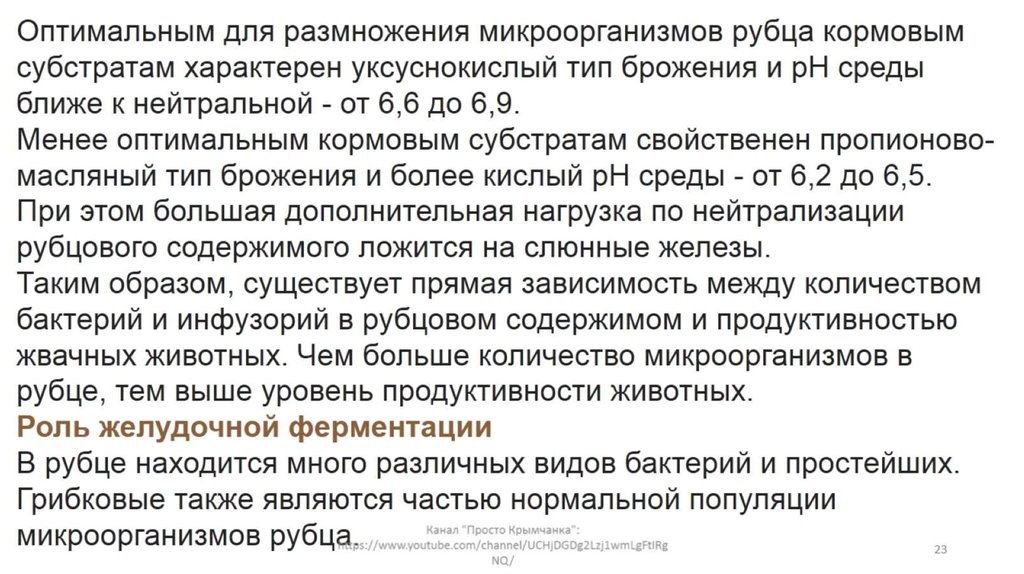 Оптимальным для размножения микроорганизмов рубца кормовым субстратам характерен уксуснокислый тип брожения и pH среды ближе к нейтральной - от 6,6 до 6,9.

Менее оптимальным кормовым субстратам свойственен пропионово-масляный тип брожения и более кислый pH среды - от 6,2 до 6,5.

При этом большая дополнительная нагрузка по нейтрализации рубцового содержимого ложится на слюнные железы.

Таким образом, существует прямая зависимость между количеством бактерий и инфузорий в рубцовом содержимом и продуктивностью жвачных животных. Чем больше количество микроорганизмов в рубце, тем выше уровень продуктивности животных.

Роль желудочной ферментации

В рубце находится много различных видов бактерий и простейших. Грибковые также являются частью нормальной популяции микроорганизмов рубца.

Канал "Просто Крымчанка": https://www.youtube.com/channel/UCHjDGDg2Lzj1wmLgFtIRgNQ/

23